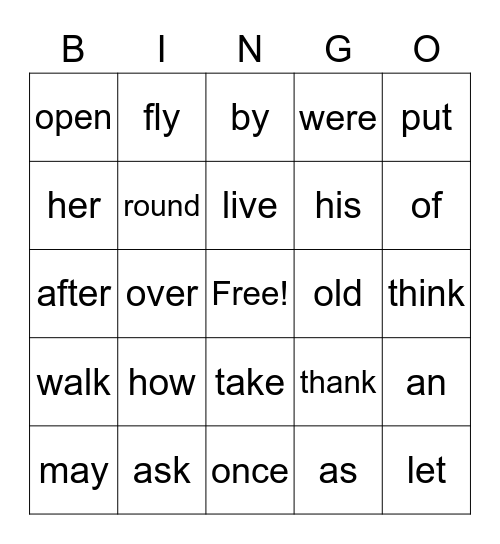 | B | I | N | G | O |
|---|---|---|---|---|
| open | fly | by | were | put |
| her | round | live | his | of |
| after | over | Free! | old | think |
| walk | how | take | thank | an |
| may | ask | once | as | let |